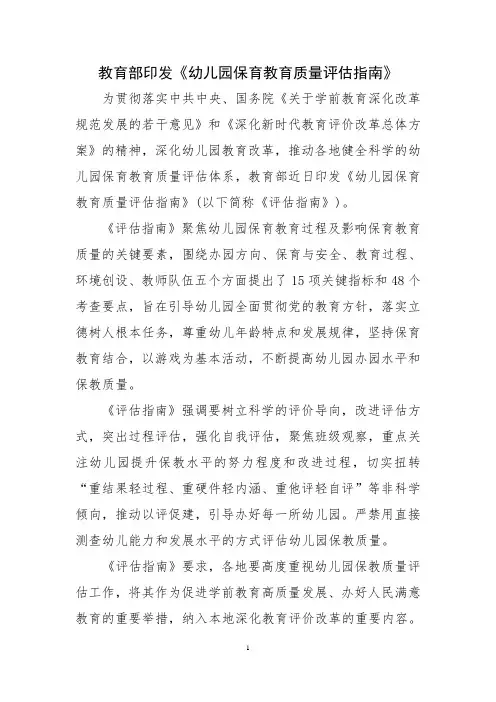 教育部印发《幼儿园保育教育质量评估指南》

为贯彻落实中共中央、国务院《关于学前教育深化改革规范发展的若干意见》和《深化新时代教育评价改革总体方案》的精神，深化幼儿园教育改革，推动各地健全科学的幼儿园保育教育质量评估体系，教育部近日印发《幼儿园保育教育质量评估指南》（以下简称《评估指南》）。

《评估指南》聚焦幼儿园保育教育过程及影响保育教育质量的关键要素，围绕办园方向、保育与安全、教育过程、环境创设、教师队伍五个方面提出了 15 项关键指标和 48 个考查要点，旨在引导幼儿园全面贯彻党的教育方针，落实立德树人根本任务，尊重幼儿年龄特点和发展规律，坚持保育教育结合，以游戏为基本活动，不断提高幼儿园办园水平和保教质量。

《评估指南》强调要树立科学的评价导向，改进评估方式，突出过程评估，强化自我评估，聚焦班级观察，重点关注幼儿园提升保教水平的努力程度和改进过程，切实扭转“重结果轻过程、重硬件轻内涵、重他评轻自评”等非科学倾向，推动以评促建，引导办好每一所幼儿园。严禁用直接测查幼儿能力和发展水平的方式评估幼儿园保教质量。

《评估指南》要求，各地要高度重视幼儿园保教质量评估工作，将其作为促进学前教育高质量发展、办好人民满意教育的重要举措，纳入本地深化教育评价改革的重要内容。

1